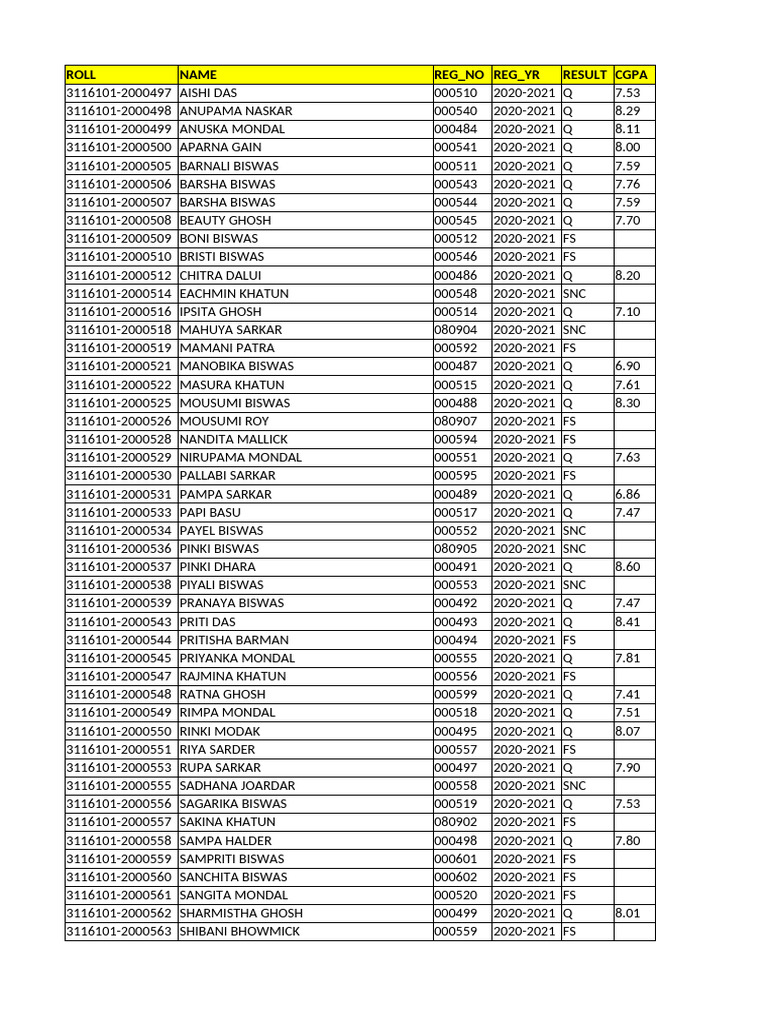 | ROLL | NAME | REG_NO | REG_YR | RESULT | CGPA |
|---|---|---|---|---|---|
| 3116101-2000497 | AISHI DAS | 000510 | 2020-2021 | Q | 7.53 |
| 3116101-2000498 | ANUPAMA NASKAR | 000540 | 2020-2021 | Q | 8.29 |
| 3116101-2000499 | ANUSKA MONDAL | 000484 | 2020-2021 | Q | 8.11 |
| 3116101-2000500 | APARNA GAIN | 000541 | 2020-2021 | Q | 8.00 |
| 3116101-2000505 | BARNALI BISWAS | 000511 | 2020-2021 | Q | 7.59 |
| 3116101-2000506 | BARSHA BISWAS | 000543 | 2020-2021 | Q | 7.76 |
| 3116101-2000507 | BARSHA BISWAS | 000544 | 2020-2021 | Q | 7.59 |
| 3116101-2000508 | BEAUTY GHOSH | 000545 | 2020-2021 | Q | 7.70 |
| 3116101-2000509 | BONI BISWAS | 000512 | 2020-2021 | FS | |
| 3116101-2000510 | BRISTI BISWAS | 000546 | 2020-2021 | FS | |
| 3116101-2000512 | CHITRA DALUI | 000486 | 2020-2021 | Q | 8.20 |
| 3116101-2000514 | EACHMIN KHATUN | 000548 | 2020-2021 | SNC | |
| 3116101-2000516 | IPSITA GHOSH | 000514 | 2020-2021 | Q | 7.10 |
| 3116101-2000518 | MAHUYA SARKAR | 080904 | 2020-2021 | SNC | |
| 3116101-2000519 | MAMANI PATRA | 000592 | 2020-2021 | FS | |
| 3116101-2000521 | MANOBIKA BISWAS | 000487 | 2020-2021 | Q | 6.90 |
| 3116101-2000522 | MASURA KHATUN | 000515 | 2020-2021 | Q | 7.61 |
| 3116101-2000525 | MOUSUMI BISWAS | 000488 | 2020-2021 | Q | 8.30 |
| 3116101-2000526 | MOUSUMI ROY | 080907 | 2020-2021 | FS | |
| 3116101-2000528 | NANDITA MALLICK | 000594 | 2020-2021 | FS | |
| 3116101-2000529 | NIRUPAMA MONDAL | 000551 | 2020-2021 | Q | 7.63 |
| 3116101-2000530 | PALLABI SARKAR | 000595 | 2020-2021 | FS | |
| 3116101-2000531 | PAMPA SARKAR | 000489 | 2020-2021 | Q | 6.86 |
| 3116101-2000533 | PAPI BASU | 000517 | 2020-2021 | Q | 7.47 |
| 3116101-2000534 | PAYEL BISWAS | 000552 | 2020-2021 | SNC | |
| 3116101-2000536 | PINKI BISWAS | 080905 | 2020-2021 | SNC | |
| 3116101-2000537 | PINKI DHARA | 000491 | 2020-2021 | Q | 8.60 |
| 3116101-2000538 | PIYALI BISWAS | 000553 | 2020-2021 | SNC | |
| 3116101-2000539 | PRANAYA BISWAS | 000492 | 2020-2021 | Q | 7.47 |
| 3116101-2000543 | PRITI DAS | 000493 | 2020-2021 | Q | 8.41 |
| 3116101-2000544 | PRITISHA BARMAN | 000494 | 2020-2021 | FS | |
| 3116101-2000545 | PRIYANKA MONDAL | 000555 | 2020-2021 | Q | 7.81 |
| 3116101-2000547 | RAJMINA KHATUN | 000556 | 2020-2021 | FS | |
| 3116101-2000548 | RATNA GHOSH | 000599 | 2020-2021 | Q | 7.41 |
| 3116101-2000549 | RIMPA MONDAL | 000518 | 2020-2021 | Q | 7.51 |
| 3116101-2000550 | RINKI MODAK | 000495 | 2020-2021 | Q | 8.07 |
| 3116101-2000551 | RIYA SARDER | 000557 | 2020-2021 | FS | |
| 3116101-2000553 | RUPA SARKAR | 000497 | 2020-2021 | Q | 7.90 |
| 3116101-2000555 | SADHANA JOARDAR | 000558 | 2020-2021 | SNC | |
| 3116101-2000556 | SAGARIKA BISWAS | 000519 | 2020-2021 | Q | 7.53 |
| 3116101-2000557 | SAKINA KHATUN | 080902 | 2020-2021 | FS | |
| 3116101-2000558 | SAMPA HALDER | 000498 | 2020-2021 | Q | 7.80 |
| 3116101-2000559 | SAMPRITI BISWAS | 000601 | 2020-2021 | FS | |
| 3116101-2000560 | SANCHITA BISWAS | 000602 | 2020-2021 | FS | |
| 3116101-2000561 | SANGITA MONDAL | 000520 | 2020-2021 | FS | |
| 3116101-2000562 | SHARMISTHA GHOSH | 000499 | 2020-2021 | Q | 8.01 |
| 3116101-2000563 | SHIBANI BHOWMICK | 000559 | 2020-2021 | FS | |